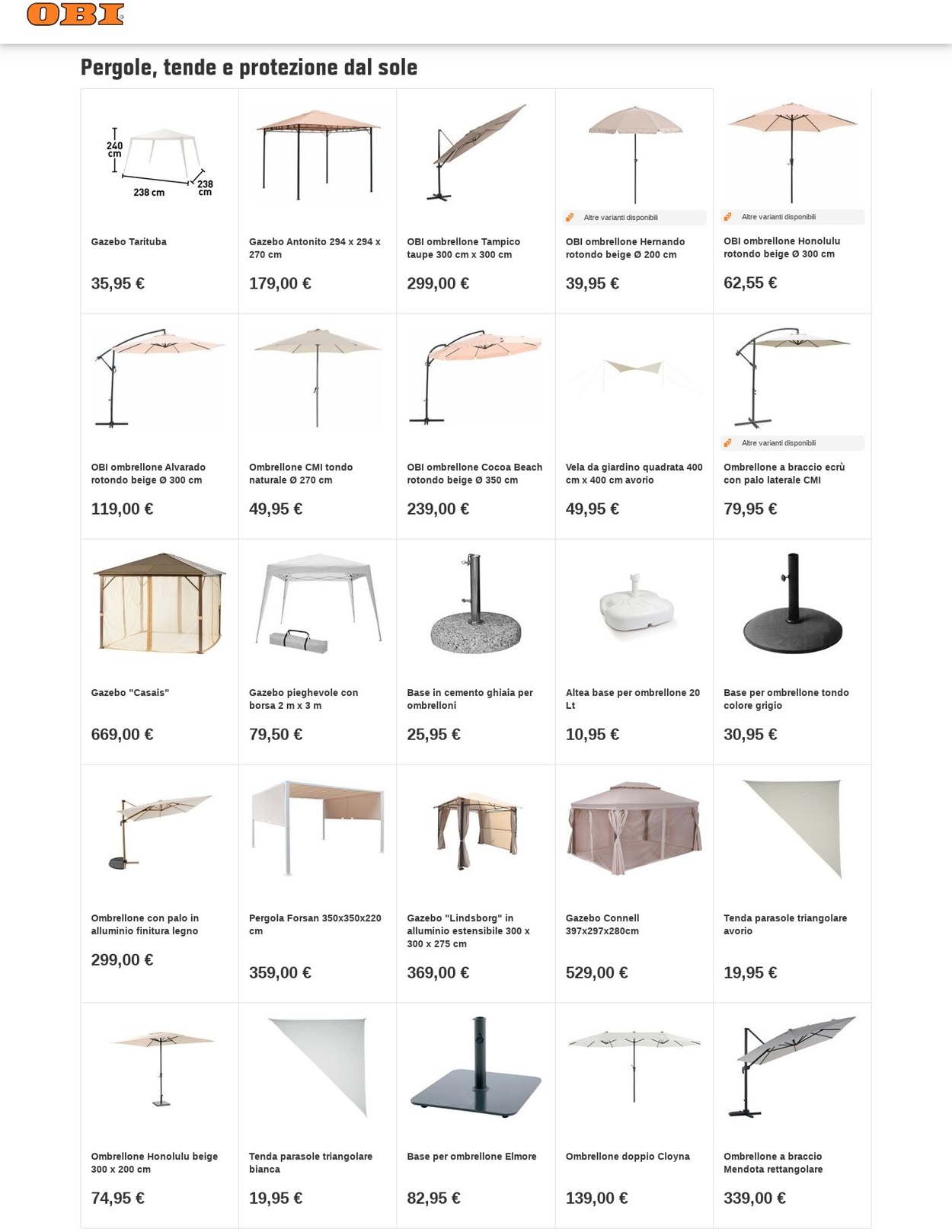 OBI

Pergole, tende e protezione dal sole

240 cm
238 cm
238 cm

Gazebo Tarituba
35,95 €

Gazebo Antonito 294 x 294 x 270 cm
179,00 €

OBI ombrellone Tampico taupe 300 cm x 300 cm
299,00 €

Altre varianti disponibili
OBI ombrellone Hernando rotondo beige Ø 200 cm
39,95 €

Altre varianti disponibili
OBI ombrellone Honolulu rotondo beige Ø 300 cm
62,55 €

OBI ombrellone Alvarado rotondo beige Ø 300 cm
119,00 €

Ombrellone CMI tondo naturale Ø 270 cm
49,95 €

OBI ombrellone Cocoa Beach rotondo beige Ø 350 cm
239,00 €

Vela da giardino quadrata 400 cm x 400 cm avorio
49,95 €

Altre varianti disponibili
Ombrellone a braccio ecrù con palo laterale CMI
79,95 €

Gazebo "Casais"
669,00 €

Gazebo pieghevole con borsa 2 m x 3 m
79,50 €

Base in cemento ghiaia per ombrelloni
25,95 €

Altea base per ombrellone 20 Lt
10,95 €

Base per ombrellone tondo colore grigio
30,95 €

Ombrellone con palo in alluminio finitura legno
299,00 €

Pergola Forsan 350x350x220 cm
359,00 €

Gazebo "Lindsborg" in alluminio estensibile 300 x 300 x 275 cm
369,00 €

Gazebo Connell 397x297x280cm
529,00 €

Tenda parasole triangolare avorio
19,95 €

Ombrellone Honolulu beige 300 x 200 cm
74,95 €

Tenda parasole triangolare bianca
19,95 €

Base per ombrellone Elmore
82,95 €

Ombrellone doppio Cloyna
139,00 €

Ombrellone a braccio Mendota rettangolare
339,00 €